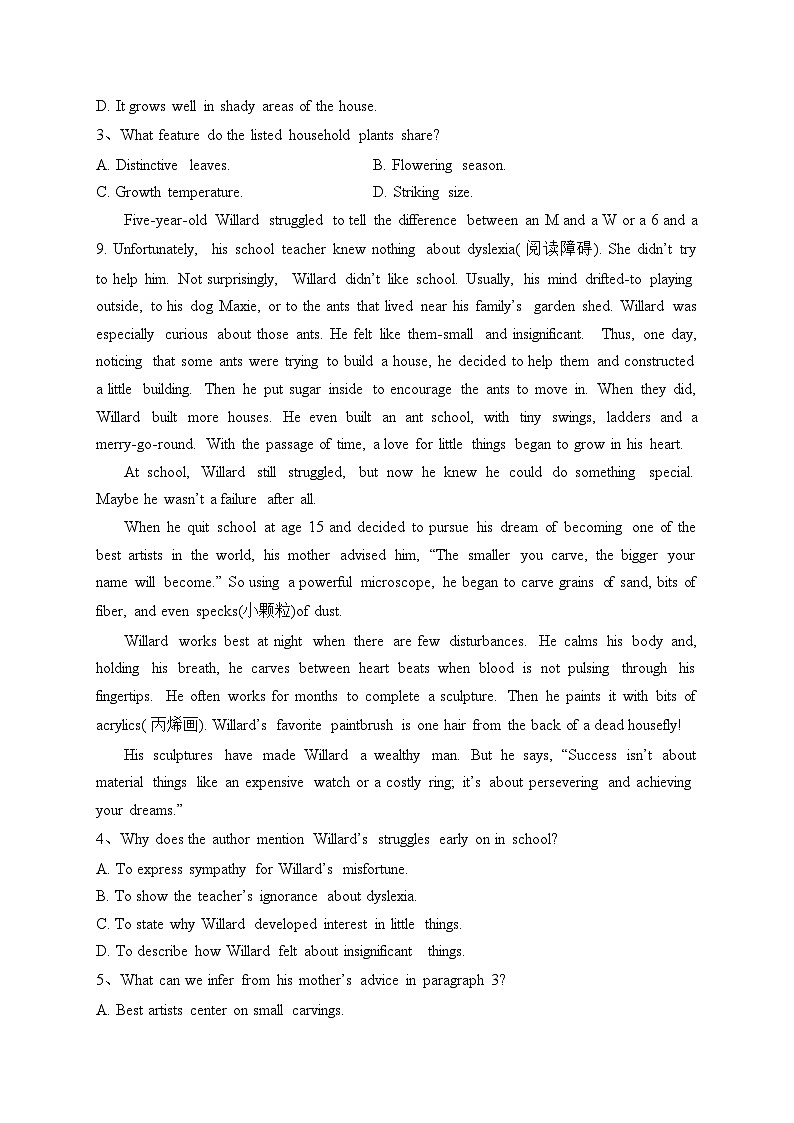 D. It grows well in shady areas of the house.

3、What feature do the listed household plants share?

A. Distinctive leaves.

B. Flowering season.

C. Growth temperature.

D. Striking size.

Five-year-old Willard struggled to tell the difference between an M and a W or a 6 and a 9. Unfortunately, his school teacher knew nothing about dyslexia(阅读障碍). She didn't try to help him. Not surprisingly, Willard didn't like school. Usually, his mind drifted-to playing outside, to his dog Maxie, or to the ants that lived near his family's garden shed. Willard was especially curious about those ants. He felt like them-small and insignificant. Thus, one day, noticing that some ants were trying to build a house, he decided to help them and constructed a little building. Then he put sugar inside to encourage the ants to move in. When they did, Willard built more houses. He even built an ant school, with tiny swings, ladders and a merry-go-round. With the passage of time, a love for little things began to grow in his heart.

At school, Willard still struggled, but now he knew he could do something special. Maybe he wasn't a failure after all.

When he quit school at age 15 and decided to pursue his dream of becoming one of the best artists in the world, his mother advised him, "The smaller you carve, the bigger your name will become." So using a powerful microscope, he began to carve grains of sand, bits of fiber, and even specks(小颗粒)of dust.

Willard works best at night when there are few disturbances. He calms his body and, holding his breath, he carves between heart beats when blood is not pulsing through his fingertips. He often works for months to complete a sculpture. Then he paints it with bits of acrylics(丙烯画). Willard's favorite paintbrush is one hair from the back of a dead housefly!

His sculptures have made Willard a wealthy man. But he says, "Success isn't about material things like an expensive watch or a costly ring; it's about persevering and achieving your dreams."

4、Why does the author mention Willard's struggles early on in school?

A. To express sympathy for Willard's misfortune.

B. To show the teacher's ignorance about dyslexia.

C. To state why Willard developed interest in little things.

D. To describe how Willard felt about insignificant things.

5、What can we infer from his mother's advice in paragraph 3?

A. Best artists center on small carvings.